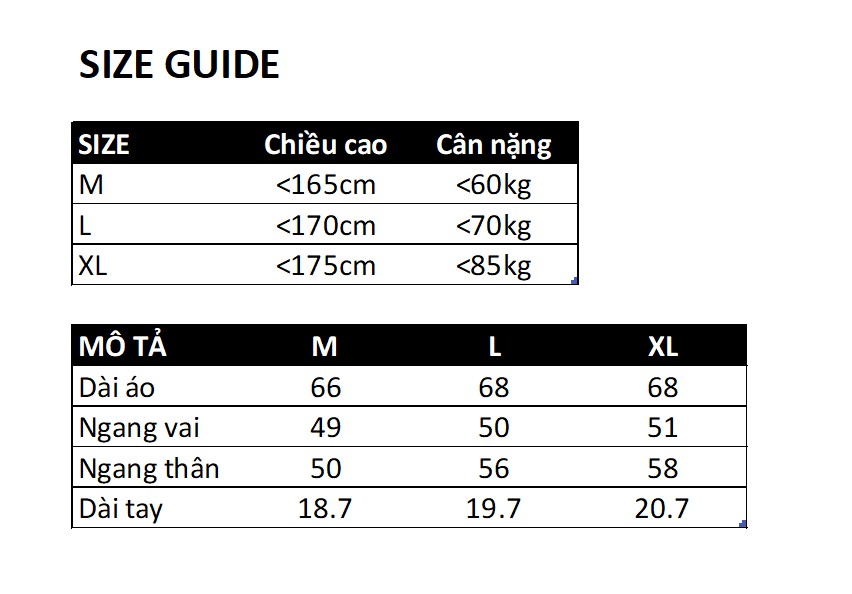 SIZE GUIDE

| SIZE | Chiều cao | Cân nặng |
|---|---|---|
| M | <165cm | <60kg |
| L | <170cm | <70kg |
| XL | <175cm | <85kg |

| MÔ TẢ | M | L | XL |
|---|---|---|---|
| Dài áo | 66 | 68 | 68 |
| Ngang vai | 49 | 50 | 51 |
| Ngang thân | 50 | 56 | 58 |
| Dài tay | 18.7 | 19.7 | 20.7 |